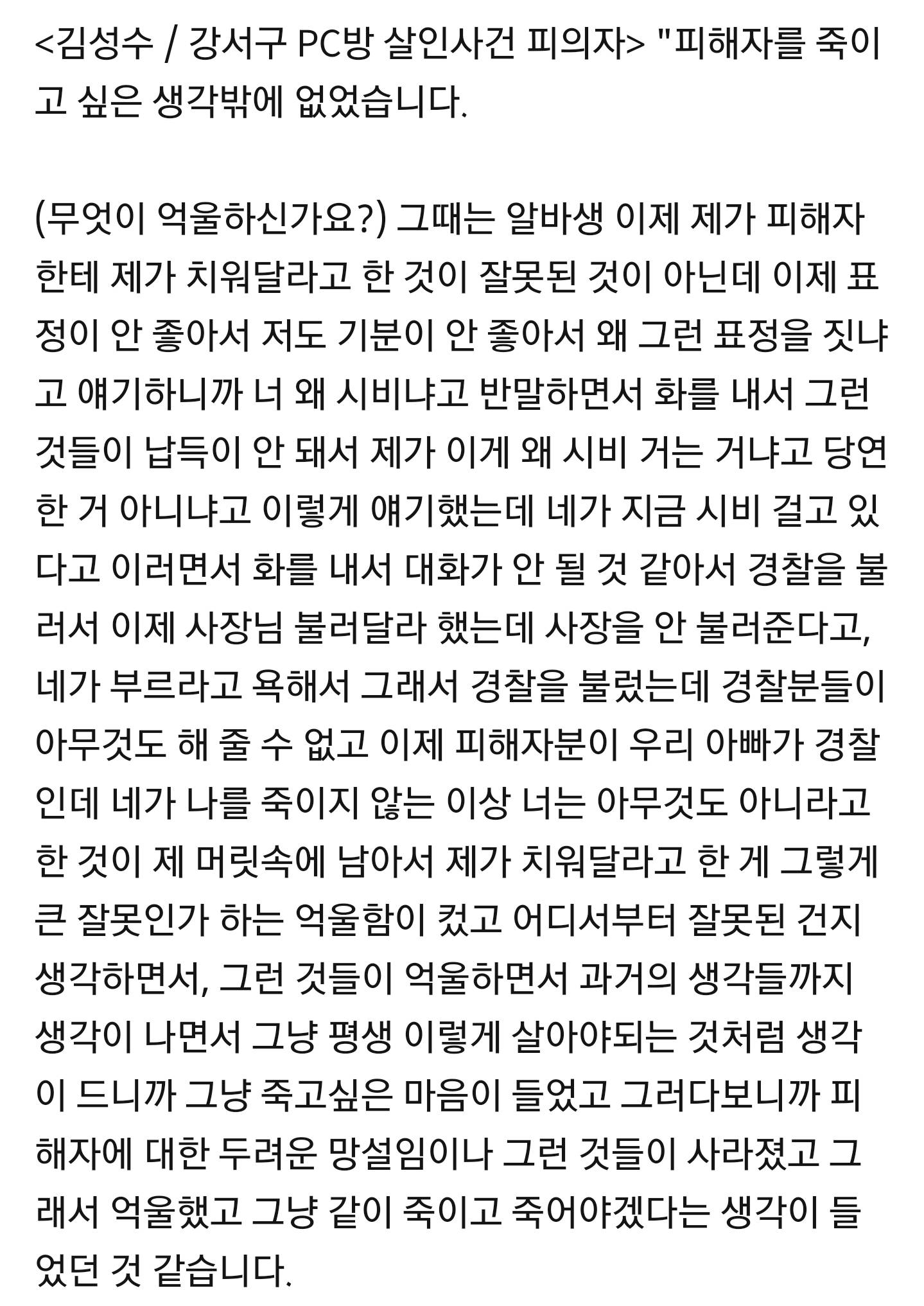 <김성수 / 강서구 PC방 살인사건 피의자> "피해자를 죽이고 싶은 생각밖에 없었습니다.

(무엇이 억울하신가요?) 그때는 알바생 이제 제가 피해자한테 제가 치워달라고 한 것이 잘못된 것이 아닌데 이제 표정이 안 좋아서 저도 기분이 안 좋아서 왜 그런 표정을 짓냐고 얘기하니까 너 왜 시비냐고 반말하면서 화를 내서 그런 것들이 납득이 안 돼서 제가 이게 왜 시비 거는 거냐고 당연한 거 아니냐고 이렇게 얘기했는데 네가 지금 시비 걸고 있다고 이러면서 화를 내서 대화가 안 될 것 같아서 경찰을 불러서 이제 사장님 불러달라 했는데 사장을 안 불러준다고, 네가 부르라고 욕해서 그래서 경찰을 불렀는데 경찰분들이 아무것도 해 줄 수 없고 이제 피해자분이 우리 아빠가 경찰인데 네가 나를 죽이지 않는 이상 너는 아무것도 아니라고 한 것이 제 머릿속에 남아서 제가 치워달라고 한 게 그렇게 큰 잘못인가 하는 억울함이 컸고 어디서부터 잘못된 건지 생각하면서, 그런 것들이 억울하면서 과거의 생각들까지 생각이 나면서 그냥 평생 이렇게 살아야되는 것처럼 생각이 드니까 그냥 죽고싶은 마음이 들었고 그러다보니까 피해자에 대한 두려운 망설임이나 그런 것들이 사라졌고 그래서 억울했고 그냥 같이 죽이고 죽어야겠다는 생각이 들었던 것 같습니다.